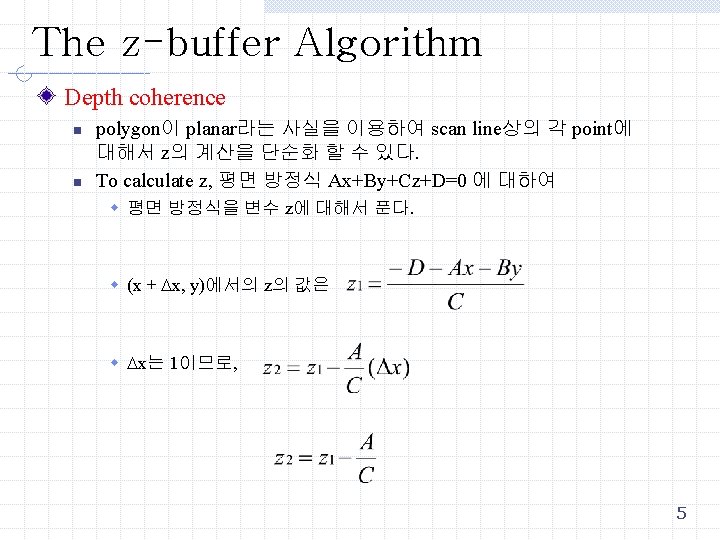 The z-buffer Algorithm

Depth coherence

polygon이 planar라는 사실을 이용하여 scan line상의 각 point에 대해서 z의 계산을 단순화 할 수 있다.

To calculate z, 평면 방정식 Ax+By+Cz+D=0 에 대하여

평면 방정식을 변수 z에 대해서 푼다.

(x + Δx, y)에서의 z의 값은 $z_1 = \frac{-D - Ax - By}{C}$

Δx는 1이므로, $z_2 = z_1 - \frac{A}{C}(\Delta x)$

$z_2 = z_1 - \frac{A}{C}$

5